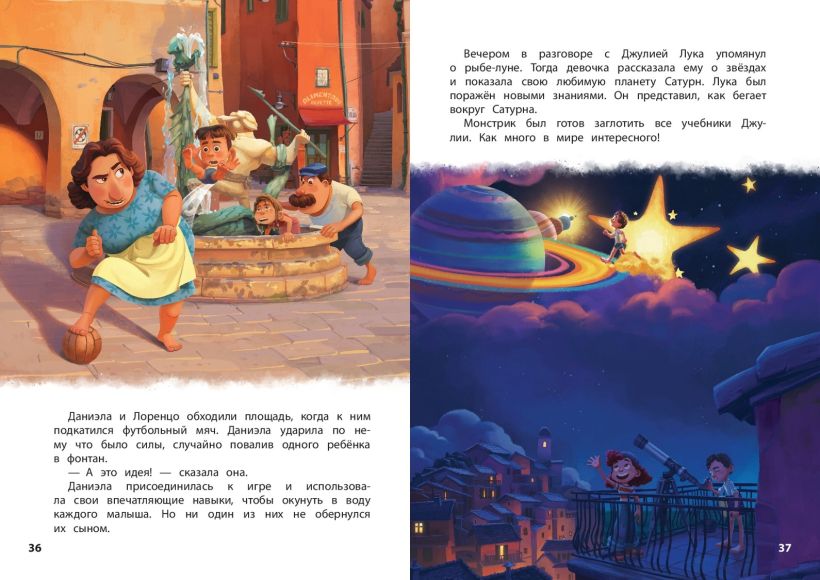 Даниэла и Лоренцо обходили площадь, когда к ним подкатился футбольный мяч. Даниэла ударила по нему что было силы, случайно повалив одного ребёнка в фонтан.

— А это идея! — сказала она.

Даниэла присоединилась к игре и использовала свои впечатляющие навыки, чтобы окунуть в воду каждого малыша. Но ни один из них не обернулся их сыном.

36

Вечером в разговоре с Джулией Лука упомянул о рыбе-луне. Тогда девочка рассказала ему о звёздах и показала свою любимую планету Сатурн. Лука был поражён новыми знаниями. Он представил, как бегает вокруг Сатурна.

Монстрик был готов заглотить все учебники Джулии. Как много в мире интересного!

37